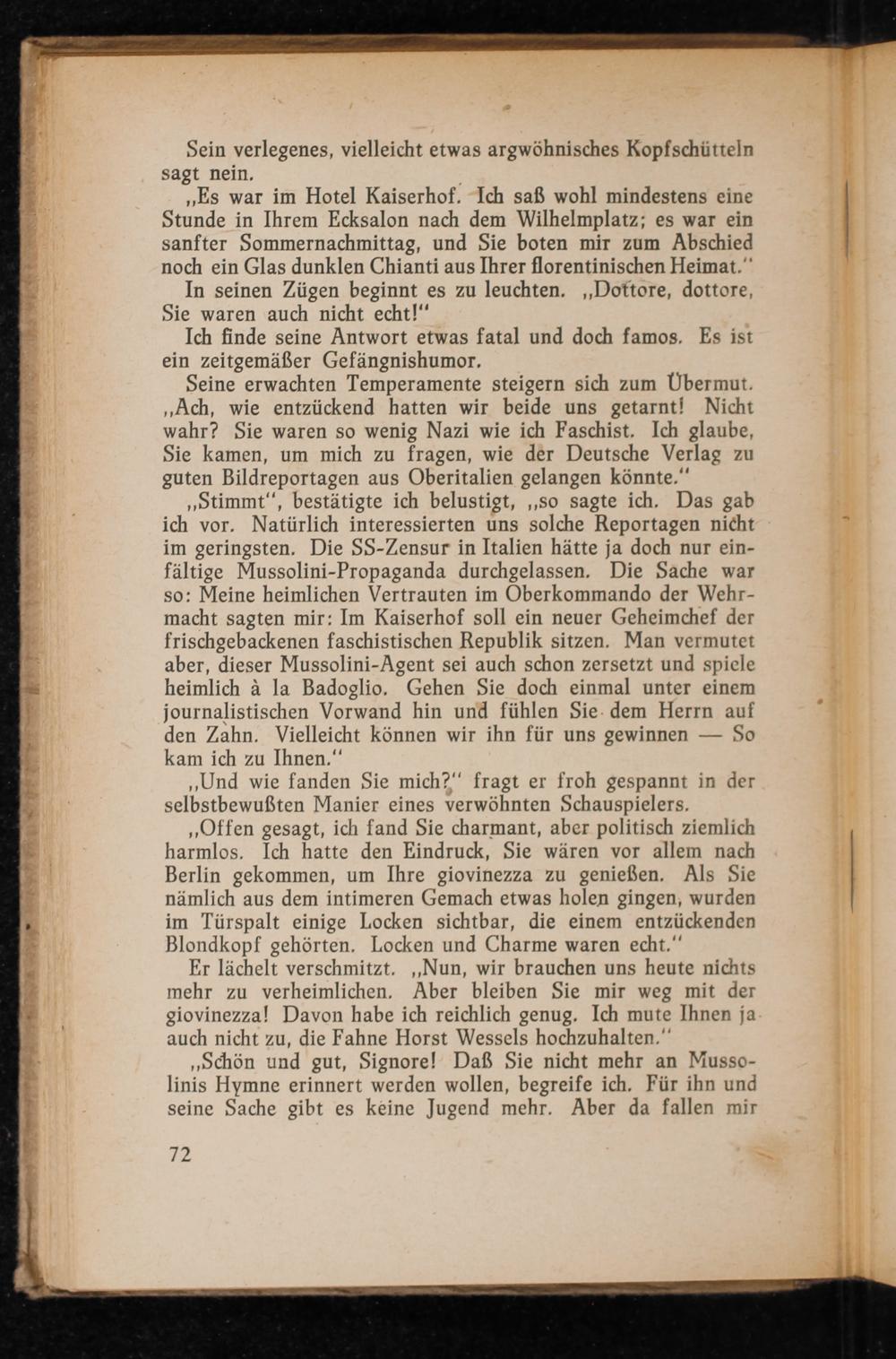 Sein verlegenes, vielleicht etwas argwöhnisches Kopfschütteln sagt nein.

„Es war im Hotel Kaiserhof. Ich saß wohl mindestens eine Stunde in Ihrem Ecksalon nach dem Wilhelmplatz; es war ein sanfter Sommernachmittag, und Sie boten mir zum Abschied noch ein Glas dunklen Chianti aus Ihrer florentinischen Heimat."

In seinen Zügen beginnt es zu leuchten. „Dottore, dottore, Sie waren auch nicht echt!"

Ich finde seine Antwort etwas fatal und doch famos. Es ist ein zeitgemäßer Gefängnishumor.

Seine erwachten Temperamente steigern sich zum Übermut. „Ach, wie entzückend hatten wir beide uns getarnt! Nicht wahr? Sie waren so wenig Nazi wie ich Faschist. Ich glaube, Sie kamen, um mich zu fragen, wie der Deutsche Verlag zu guten Bildreportagen aus Oberitalien gelangen könnte."

„Stimmt", bestätigte ich belustigt, „so sagte ich. Das gab ich vor. Natürlich interessierten uns solche Reportagen nicht im geringsten. Die SS-Zensur in Italien hätte ja doch nur einfältige Mussolini-Propaganda durchgelassen. Die Sache war so: Meine heimlichen Vertrauten im Oberkommando der Wehrmacht sagten mir: Im Kaiserhof soll ein neuer Geheimchef der frischgebackenen faschistischen Republik sitzen. Man vermutet aber, dieser Mussolini-Agent sei auch schon zersetzt und spiele heimlich à la Badoglio. Gehen Sie doch einmal unter einem journalistischen Vorwand hin und fühlen Sie dem Herrn auf den Zahn. Vielleicht können wir ihn für uns gewinnen — So kam ich zu Ihnen."

„Und wie fanden Sie mich?" fragt er froh gespannt in der selbstbewußten Manier eines verwöhnten Schauspielers.

„Offen gesagt, ich fand Sie charmant, aber politisch ziemlich harmlos. Ich hatte den Eindruck, Sie wären vor allem nach Berlin gekommen, um Ihre giovinezza zu genießen. Als Sie nämlich aus dem intimeren Gemach etwas holen gingen, wurden im Türspalt einige Locken sichtbar, die einem entzückenden Blondkopf gehörten. Locken und Charme waren echt."

Er lächelt verschmitzt. „Nun, wir brauchen uns heute nichts mehr zu verheimlichen. Aber bleiben Sie mir weg mit der giovinezza! Davon habe ich reichlich genug. Ich mute Ihnen ja auch nicht zu, die Fahne Horst Wessels hochzuhalten."

„Schön und gut, Signore! Daß Sie nicht mehr an Mussolinis Hymne erinnert werden wollen, begreife ich. Für ihn und seine Sache gibt es keine Jugend mehr. Aber da fallen mir

72